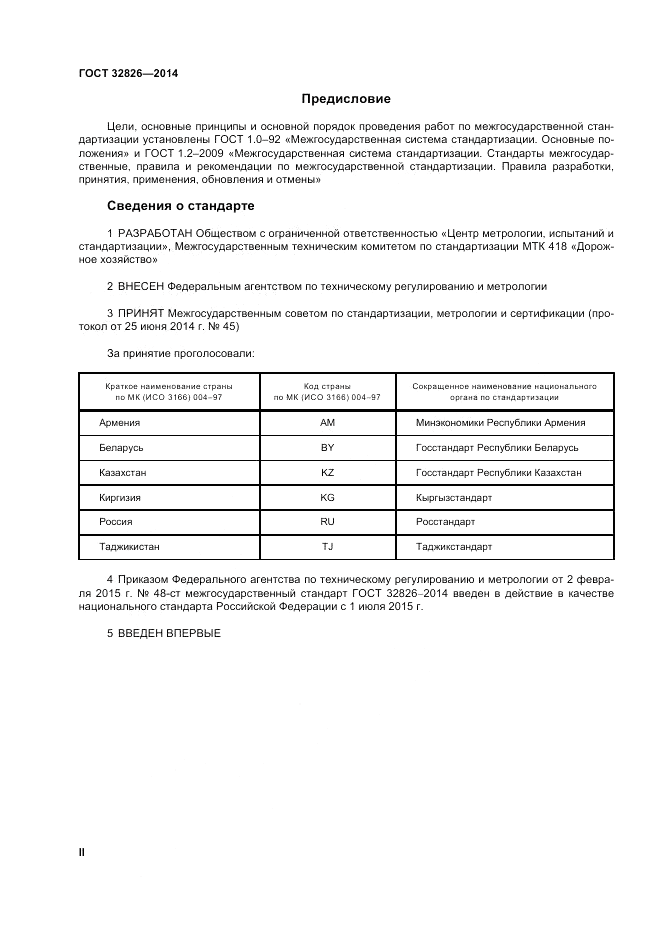 ГОСТ 32826—2014

Предисловие

Цели, основные принципы и основной порядок проведения работ по межгосударственной стандартизации установлены ГОСТ 1.0–92 «Межгосударственная система стандартизации. Основные положения» и ГОСТ 1.2–2009 «Межгосударственная система стандартизации. Стандарты межгосударственные, правила и рекомендации по межгосударственной стандартизации. Правила разработки, принятия, применения, обновления и отмены»

Сведения о стандарте

1 РАЗРАБОТАН Обществом с ограниченной ответственностью «Центр метрологии, испытаний и стандартизации», Межгосударственным техническим комитетом по стандартизации МТК 418 «Дорожное хозяйство»

2 ВНЕСЕН Федеральным агентством по техническому регулированию и метрологии

3 ПРИНЯТ Межгосударственным советом по стандартизации, метрологии и сертификации (протокол от 25 июня 2014 г. № 45)

За принятие проголосовали:

| Краткое наименование страны по МК (ИСО 3166) 004–97 | Код страны по МК (ИСО 3166) 004–97 | Сокращенное наименование национального органа по стандартизации |
|---|---|---|
| Армения | AM | Минэкономики Республики Армения |
| Беларусь | BY | Госстандарт Республики Беларусь |
| Казахстан | KZ | Госстандарт Республики Казахстан |
| Киргизия | KG | Кыргызстандарт |
| Россия | RU | Росстандарт |
| Таджикистан | TJ | Таджикстандарт |

4 Приказом Федерального агентства по техническому регулированию и метрологии от 2 февраля 2015 г. № 48-ст межгосударственный стандарт ГОСТ 32826–2014 введен в действие в качестве национального стандарта Российской Федерации с 1 июля 2015 г.

5 ВВЕДЕН ВПЕРВЫЕ

II